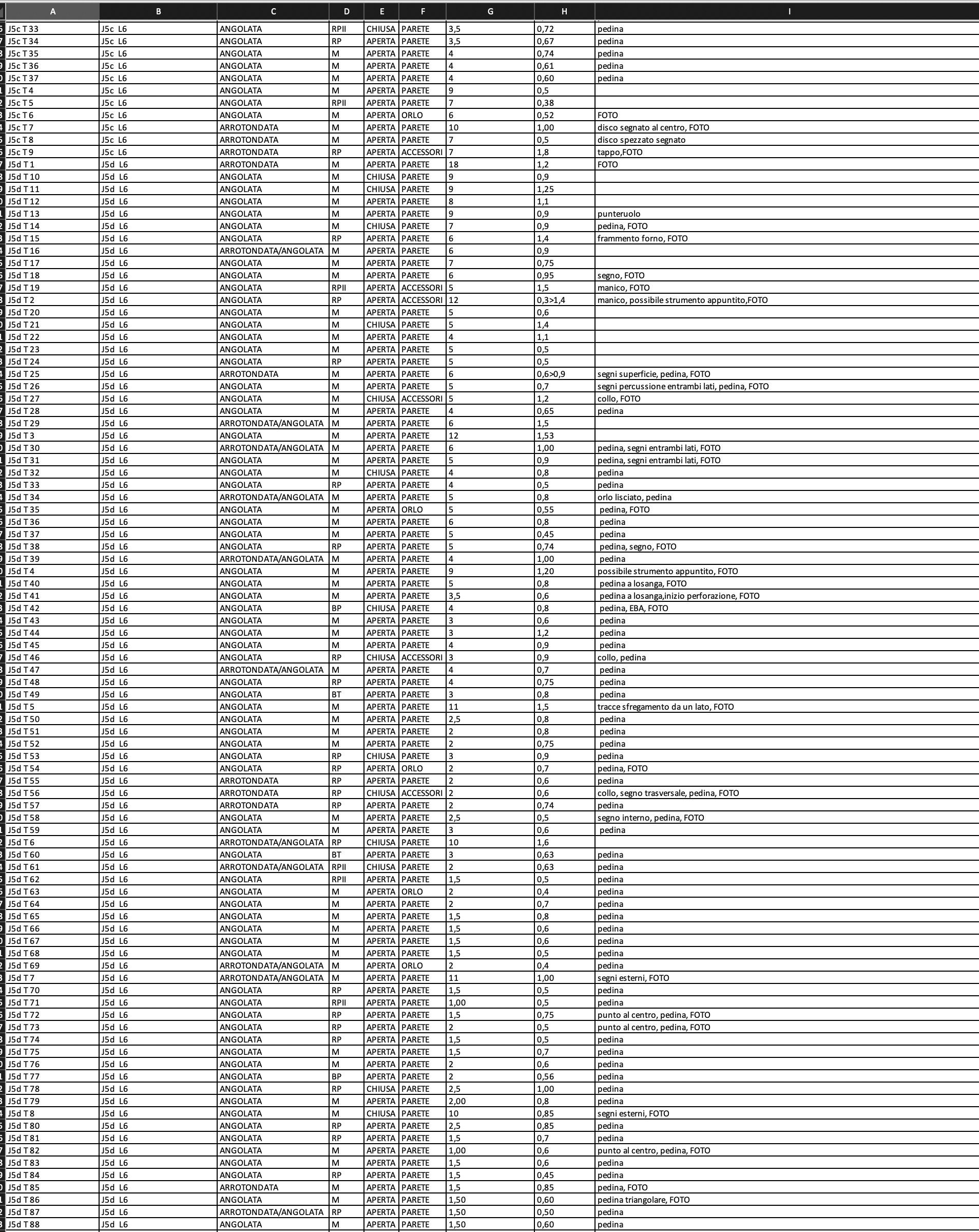 | A | B | C | D | E | F | G | H | I |
|---|---|---|---|---|---|---|---|---|
| J5c T 33 | J5c L6 | ANGOLATA | RPII | CHIUSA | PARETE | 3,5 | 0,72 | pedina |
| J5c T 34 | J5c L6 | ANGOLATA | RP | APERTA | PARETE | 3,5 | 0,67 | pedina |
| J5c T 35 | J5c L6 | ANGOLATA | M | APERTA | PARETE | 4 | 0,74 | pedina |
| J5c T 36 | J5c L6 | ANGOLATA | M | APERTA | PARETE | 4 | 0,61 | pedina |
| J5c T 37 | J5c L6 | ANGOLATA | M | APERTA | PARETE | 4 | 0,60 | pedina |
| J5c T 4 | J5c L6 | ANGOLATA | M | APERTA | PARETE | 9 | 0,5 | |
| J5c T 5 | J5c L6 | ANGOLATA | RPII | APERTA | PARETE | 7 | 0,38 | |
| J5c T 6 | J5c L6 | ANGOLATA | M | APERTA | ORLO | 6 | 0,52 | FOTO |
| J5c T 7 | J5c L6 | ARROTONDATA | M | APERTA | PARETE | 10 | 1,00 | disco segnato al centro, FOTO |
| J5c T 8 | J5c L6 | ARROTONDATA | M | APERTA | PARETE | 7 | 0,5 | disco spezzato segnato |
| J5c T 9 | J5c L6 | ARROTONDATA | RP | APERTA | ACCESSORI | 7 | 1,8 | tappo,FOTO |
| J5d T 1 | J5d L6 | ARROTONDATA | M | APERTA | PARETE | 18 | 1,2 | FOTO |
| J5d T 10 | J5d L6 | ANGOLATA | M | CHIUSA | PARETE | 9 | 0,9 | |
| J5d T 11 | J5d L6 | ANGOLATA | M | CHIUSA | PARETE | 9 | 1,25 | |
| J5d T 12 | J5d L6 | ANGOLATA | M | APERTA | PARETE | 8 | 1,1 | |
| J5d T 13 | J5d L6 | ANGOLATA | M | APERTA | PARETE | 9 | 0,9 | punteruolo |
| J5d T 14 | J5d L6 | ANGOLATA | M | CHIUSA | PARETE | 7 | 0,9 | pedina, FOTO |
| J5d T 15 | J5d L6 | ANGOLATA | RP | APERTA | PARETE | 6 | 1,4 | frammento forno, FOTO |
| J5d T 16 | J5d L6 | ARROTONDATA/ANGOLATA | M | APERTA | PARETE | 6 | 0,9 | |
| J5d T 17 | J5d L6 | ANGOLATA | M | APERTA | PARETE | 7 | 0,75 | |
| J5d T 18 | J5d L6 | ANGOLATA | M | APERTA | PARETE | 6 | 0,95 | segno, FOTO |
| J5d T 19 | J5d L6 | ANGOLATA | RPII | APERTA | ACCESSORI | 5 | 1,5 | manico, FOTO |
| J5d T 2 | J5d L6 | ANGOLATA | RP | APERTA | ACCESSORI | 12 | 0,3>1,4 | manico, possibile strumento appuntito,FOTO |
| J5d T 20 | J5d L6 | ANGOLATA | M | APERTA | PARETE | 5 | 0,6 | |
| J5d T 21 | J5d L6 | ANGOLATA | M | CHIUSA | PARETE | 5 | 1,4 | |
| J5d T 22 | J5d L6 | ANGOLATA | M | APERTA | PARETE | 4 | 1,1 | |
| J5d T 23 | J5d L6 | ANGOLATA | M | APERTA | PARETE | 5 | 0,5 | |
| J5d T 24 | J5d L6 | ANGOLATA | RP | APERTA | PARETE | 5 | 0,5 | |
| J5d T 25 | J5d L6 | ARROTONDATA | M | APERTA | PARETE | 6 | 0,6>0,9 | segni superficie, pedina, FOTO |
| J5d T 26 | J5d L6 | ANGOLATA | M | APERTA | PARETE | 5 | 0,7 | segni percussione entrambi lati, pedina, FOTO |
| J5d T 27 | J5d L6 | ANGOLATA | M | CHIUSA | ACCESSORI | 5 | 1,2 | collo, FOTO |
| J5d T 28 | J5d L6 | ANGOLATA | M | APERTA | PARETE | 4 | 0,65 | pedina |
| J5d T 29 | J5d L6 | ARROTONDATA/ANGOLATA | M | APERTA | PARETE | 6 | 1,5 | |
| J5d T 3 | J5d L6 | ANGOLATA | M | APERTA | PARETE | 12 | 1,53 | |
| J5d T 30 | J5d L6 | ARROTONDATA/ANGOLATA | M | APERTA | PARETE | 6 | 1,00 | pedina, segni entrambi lati, FOTO |
| J5d T 31 | J5d L6 | ANGOLATA | M | APERTA | PARETE | 5 | 0,9 | pedina, segni entrambi lati, FOTO |
| J5d T 32 | J5d L6 | ANGOLATA | M | CHIUSA | PARETE | 4 | 0,8 | pedina |
| J5d T 33 | J5d L6 | ANGOLATA | RP | APERTA | PARETE | 4 | 0,5 | pedina |
| J5d T 34 | J5d L6 | ARROTONDATA/ANGOLATA | M | APERTA | PARETE | 5 | 0,8 | orlo lisciato, pedina |
| J5d T 35 | J5d L6 | ANGOLATA | M | APERTA | ORLO | 5 | 0,55 | pedina, FOTO |
| J5d T 36 | J5d L6 | ANGOLATA | M | APERTA | PARETE | 6 | 0,8 | pedina |
| J5d T 37 | J5d L6 | ANGOLATA | M | APERTA | PARETE | 5 | 0,45 | pedina |
| J5d T 38 | J5d L6 | ANGOLATA | RP | APERTA | PARETE | 5 | 0,74 | pedina, segno, FOTO |
| J5d T 39 | J5d L6 | ARROTONDATA/ANGOLATA | M | APERTA | PARETE | 4 | 1,00 | pedina |
| J5d T 4 | J5d L6 | ANGOLATA | M | APERTA | PARETE | 9 | 1,20 | possibile strumento appuntito, FOTO |
| J5d T 40 | J5d L6 | ANGOLATA | M | APERTA | PARETE | 5 | 0,8 | pedina a losanga, FOTO |
| J5d T 41 | J5d L6 | ANGOLATA | M | APERTA | PARETE | 3,5 | 0,6 | pedina a losanga,inizio perforazione, FOTO |
| J5d T 42 | J5d L6 | ANGOLATA | BP | CHIUSA | PARETE | 4 | 0,8 | pedina, EBA, FOTO |
| J5d T 43 | J5d L6 | ANGOLATA | M | APERTA | PARETE | 3 | 0,6 | pedina |
| J5d T 44 | J5d L6 | ANGOLATA | M | APERTA | PARETE | 3 | 1,2 | pedina |
| J5d T 45 | J5d L6 | ANGOLATA | M | APERTA | PARETE | 4 | 0,9 | pedina |
| J5d T 46 | J5d L6 | ANGOLATA | RP | CHIUSA | ACCESSORI | 3 | 0,9 | collo, pedina |
| J5d T 47 | J5d L6 | ARROTONDATA/ANGOLATA | M | APERTA | PARETE | 4 | 0,7 | pedina |
| J5d T 48 | J5d L6 | ANGOLATA | RP | APERTA | PARETE | 4 | 0,75 | pedina |
| J5d T 49 | J5d L6 | ANGOLATA | BT | APERTA | PARETE | 3 | 0,8 | pedina |
| J5d T 5 | J5d L6 | ANGOLATA | M | APERTA | PARETE | 11 | 1,5 | tracce sfregamento da un lato, FOTO |
| J5d T 50 | J5d L6 | ANGOLATA | M | APERTA | PARETE | 2,5 | 0,8 | pedina |
| J5d T 51 | J5d L6 | ANGOLATA | M | APERTA | PARETE | 2 | 0,8 | pedina |
| J5d T 52 | J5d L6 | ANGOLATA | M | APERTA | PARETE | 2 | 0,75 | pedina |
| J5d T 53 | J5d L6 | ANGOLATA | RP | CHIUSA | PARETE | 3 | 0,9 | pedina |
| J5d T 54 | J5d L6 | ANGOLATA | RP | APERTA | ORLO | 2 | 0,7 | pedina, FOTO |
| J5d T 55 | J5d L6 | ARROTONDATA | RP | APERTA | PARETE | 2 | 0,6 | pedina |
| J5d T 56 | J5d L6 | ARROTONDATA | RP | CHIUSA | ACCESSORI | 2 | 0,6 | collo, segno trasversale, pedina, FOTO |
| J5d T 57 | J5d L6 | ARROTONDATA | RP | APERTA | PARETE | 2 | 0,74 | pedina |
| J5d T 58 | J5d L6 | ANGOLATA | M | APERTA | PARETE | 2,5 | 0,5 | segno interno, pedina, FOTO |
| J5d T 59 | J5d L6 | ANGOLATA | M | APERTA | PARETE | 3 | 0,6 | pedina |
| J5d T 6 | J5d L6 | ARROTONDATA/ANGOLATA | RP | CHIUSA | PARETE | 10 | 1,6 | |
| J5d T 60 | J5d L6 | ANGOLATA | BT | APERTA | PARETE | 3 | 0,63 | pedina |
| J5d T 61 | J5d L6 | ARROTONDATA/ANGOLATA | RPII | CHIUSA | PARETE | 2 | 0,63 | pedina |
| J5d T 62 | J5d L6 | ANGOLATA | RPII | APERTA | PARETE | 1,5 | 0,5 | pedina |
| J5d T 63 | J5d L6 | ANGOLATA | M | APERTA | ORLO | 2 | 0,4 | pedina |
| J5d T 64 | J5d L6 | ANGOLATA | M | APERTA | PARETE | 2 | 0,7 | pedina |
| J5d T 65 | J5d L6 | ANGOLATA | M | APERTA | PARETE | 1,5 | 0,8 | pedina |
| J5d T 66 | J5d L6 | ANGOLATA | M | APERTA | PARETE | 1,5 | 0,6 | pedina |
| J5d T 67 | J5d L6 | ANGOLATA | M | APERTA | PARETE | 1,5 | 0,6 | pedina |
| J5d T 68 | J5d L6 | ANGOLATA | M | APERTA | PARETE | 1,5 | 0,5 | pedina |
| J5d T 69 | J5d L6 | ARROTONDATA/ANGOLATA | M | APERTA | ORLO | 2 | 0,4 | pedina |
| J5d T 7 | J5d L6 | ARROTONDATA/ANGOLATA | M | APERTA | PARETE | 11 | 1,00 | segni esterni, FOTO |
| J5d T 70 | J5d L6 | ANGOLATA | RP | APERTA | PARETE | 1,5 | 0,5 | pedina |
| J5d T 71 | J5d L6 | ANGOLATA | RPII | APERTA | PARETE | 1,00 | 0,5 | pedina |
| J5d T 72 | J5d L6 | ANGOLATA | RP | APERTA | PARETE | 1,5 | 0,75 | punto al centro, pedina, FOTO |
| J5d T 73 | J5d L6 | ANGOLATA | RP | APERTA | PARETE | 2 | 0,5 | punto al centro, pedina, FOTO |
| J5d T 74 | J5d L6 | ANGOLATA | RP | APERTA | PARETE | 1,5 | 0,5 | pedina |
| J5d T 75 | J5d L6 | ANGOLATA | M | APERTA | PARETE | 1,5 | 0,7 | pedina |
| J5d T 76 | J5d L6 | ANGOLATA | M | APERTA | PARETE | 2 | 0,6 | pedina |
| J5d T 77 | J5d L6 | ANGOLATA | BP | APERTA | PARETE | 2 | 0,56 | pedina |
| J5d T 78 | J5d L6 | ANGOLATA | RP | CHIUSA | PARETE | 2,5 | 1,00 | pedina |
| J5d T 79 | J5d L6 | ANGOLATA | M | APERTA | PARETE | 2,00 | 0,8 | pedina |
| J5d T 8 | J5d L6 | ANGOLATA | M | CHIUSA | PARETE | 10 | 0,85 | segni esterni, FOTO |
| J5d T 80 | J5d L6 | ANGOLATA | RP | APERTA | PARETE | 2,5 | 0,85 | pedina |
| J5d T 81 | J5d L6 | ANGOLATA | RP | APERTA | PARETE | 1,5 | 0,7 | pedina |
| J5d T 82 | J5d L6 | ANGOLATA | M | APERTA | PARETE | 1,00 | 0,6 | punto al centro, pedina, FOTO |
| J5d T 83 | J5d L6 | ANGOLATA | M | APERTA | PARETE | 1,5 | 0,6 | pedina |
| J5d T 84 | J5d L6 | ANGOLATA | RP | APERTA | PARETE | 1,5 | 0,45 | pedina |
| J5d T 85 | J5d L6 | ARROTONDATA | M | APERTA | PARETE | 1,5 | 0,85 | pedina, FOTO |
| J5d T 86 | J5d L6 | ANGOLATA | M | APERTA | PARETE | 1,50 | 0,60 | pedina triangolare, FOTO |
| J5d T 87 | J5d L6 | ARROTONDATA/ANGOLATA | RP | APERTA | PARETE | 1,50 | 0,50 | pedina |
| J5d T 88 | J5d L6 | ANGOLATA | M | APERTA | PARETE | 1,50 | 0,60 | pedina |